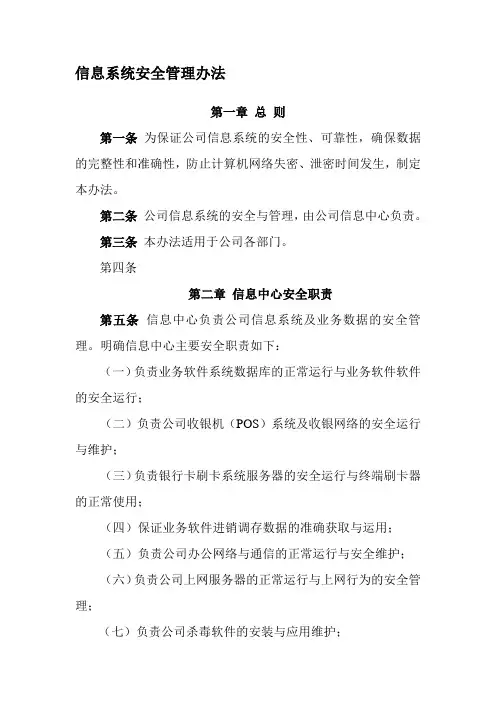 信息系统安全管理办法

第一章 总 则

第一条 为保证公司信息系统的安全性、可靠性，确保数据的完整性和准确性，防止计算机网络失密、泄密时间发生，制定本办法。

第二条 公司信息系统的安全与管理，由公司信息中心负责。

第三条 本办法适用于公司各部门。

第四条

第二章 信息中心安全职责

第五条 信息中心负责公司信息系统及业务数据的安全管理。明确信息中心主要安全职责如下：

（一）负责业务软件系统数据库的正常运行与业务软件软件的安全运行；

（二）负责公司收银机（POS）系统及收银网络的安全运行与维护；

（三）负责银行卡刷卡系统服务器的安全运行与终端刷卡器的正常使用；

（四）保证业务软件进销调存数据的准确获取与运用；

（五）负责公司办公网络与通信的正常运行与安全维护；

（六）负责公司上网服务器的正常运行与上网行为的安全管理；

（七）负责公司杀毒软件的安装与应用维护；